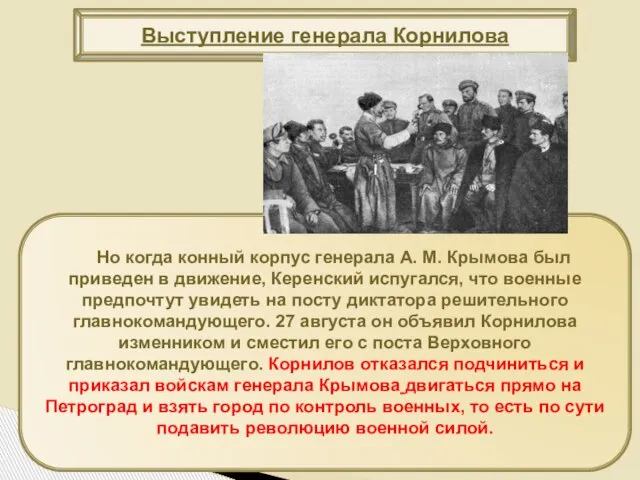 Выступление генерала Корнилова

Но когда конный корпус генерала А. М. Крымова был приведен в движение, Керенский испугался, что военные предпочтут увидеть на посту диктатора решительного главнокомандующего. 27 августа он объявил Корнилова изменником и сместил его с поста Верховного главнокомандующего. Корнилов отказался подчиниться и приказал войскам генерала Крымова двигаться прямо на Петроград и взять город по контроль военных, то есть по сути подавить революцию военной силой.